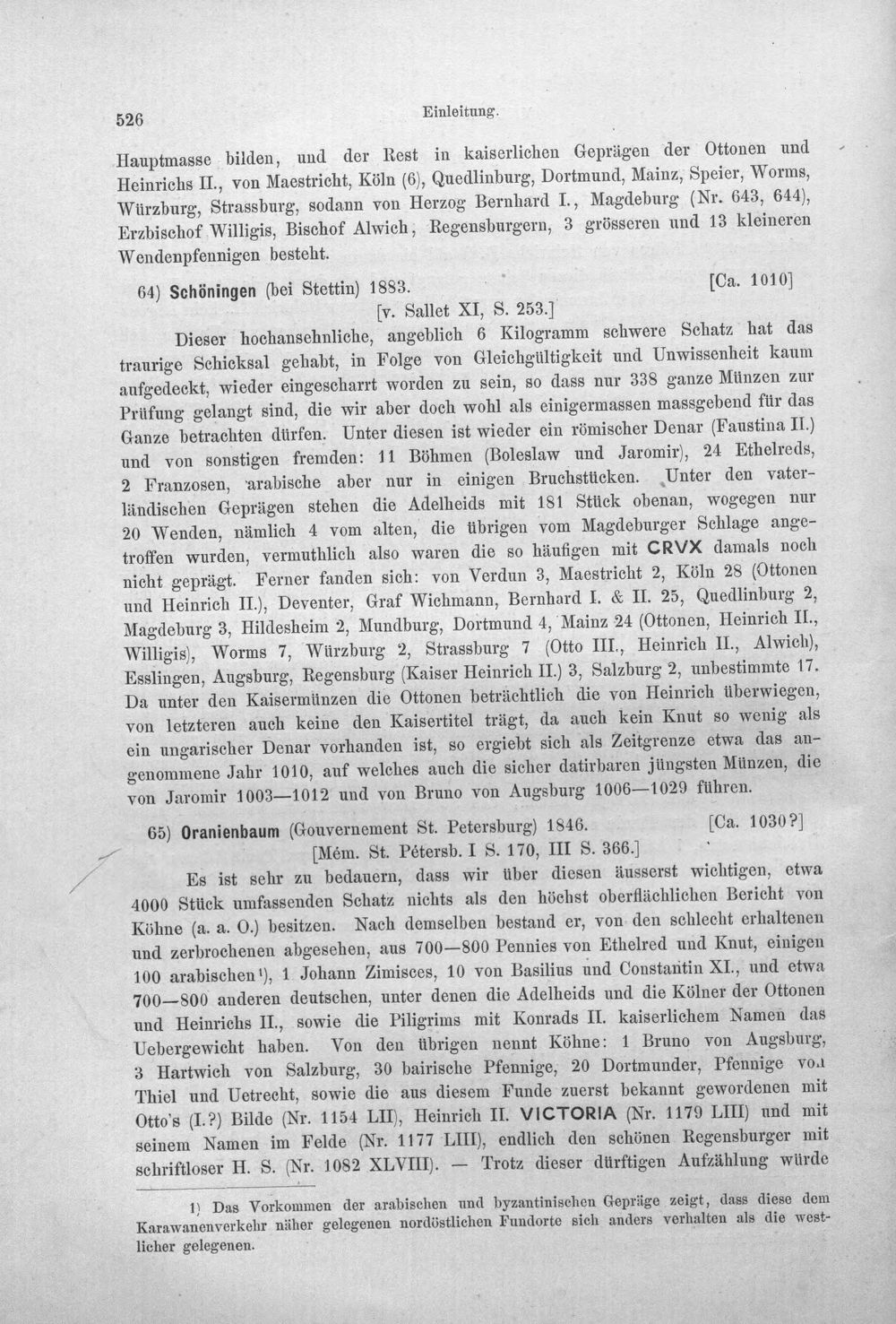 526 Einleitung.

Hauptmasse bilden, und der Rest in kaiserlichen Geprägen der Ottonen und Heinrichs II., von Maestricht, Köln (6), Quedlinburg, Dortmund, Mainz, Speier, Worms, Würzburg, Strassburg, sodann von Herzog Bernhard I., Magdeburg (Nr. 643, 644), Erzbischof Willigis, Bischof Alwich, Regensburgern, 3 grösseren und 13 kleineren Wendenpfennigen besteht.

64) Schöningen (bei Stettin) 1883. [Ca. 1010]
[v. Sallet XI, S. 253.]

Dieser hochansehnliche, angeblich 6 Kilogramm schwere Schatz hat das traurige Schicksal gehabt, in Folge von Gleichgültigkeit und Unwissenheit kaum aufgedeckt, wieder eingescharrt worden zu sein, so dass nur 338 ganze Münzen zur Prüfung gelangt sind, die wir aber doch wohl als einigermassen massgebend für das Ganze betrachten dürfen. Unter diesen ist wieder ein römischer Denar (Faustina II.) und von sonstigen fremden: 11 Böhmen (Boleslaw und Jaromir), 24 Ethelreds, 2 Franzosen, arabische aber nur in einigen Bruchstücken. Unter den vaterländischen Geprägen stehen die Adelheids mit 181 Stück obenan, wogegen nur 20 Wenden, nämlich 4 vom alten, die übrigen vom Magdeburger Schlage angetroffen wurden, vermuthlich also waren die so häufigen mit CRVX damals noch nicht geprägt. Ferner fanden sich: von Verdun 3, Maestricht 2, Köln 28 (Ottonen und Heinrich II.), Deventer, Graf Wichmann, Bernhard I. & II. 25, Quedlinburg 2, Magdeburg 3, Hildesheim 2, Mundburg, Dortmund 4, Mainz 24 (Ottonen, Heinrich II., Willigis), Worms 7, Würzburg 2, Strassburg 7 (Otto III., Heinrich II., Alwich), Esslingen, Augsburg, Regensburg (Kaiser Heinrich II.) 3, Salzburg 2, unbestimmte 17. Da unter den Kaisermünzen die Ottonen beträchtlich die von Heinrich überwiegen, von letzteren auch keine den Kaisertitel trägt, da auch kein Knut so wenig als ein ungarischer Denar vorhanden ist, so ergiebt sich als Zeitgrenze etwa das angenommene Jahr 1010, auf welches auch die sicher datirbaren jüngsten Münzen, die von Jaromir 1003—1012 und von Bruno von Augsburg 1006—1029 führen.

65) Oranienbaum (Gouvernement St. Petersburg) 1846. [Ca. 1030?]
[Mém. St. Pétersb. I S. 170, III S. 366.]

Es ist sehr zu bedauern, dass wir über diesen äusserst wichtigen, etwa 4000 Stück umfassenden Schatz nichts als den höchst oberflächlichen Bericht von Köhne (a. a. O.) besitzen. Nach demselben bestand er, von den schlecht erhaltenen und zerbrochenen abgesehen, aus 700—800 Pennies von Ethelred und Knut, einigen 100 arabischen$^{1}$), 1 Johann Zimisces, 10 von Basilius und Constantin XI., und etwa 700—800 anderen deutschen, unter denen die Adelheids und die Kölner der Ottonen und Heinrichs II., sowie die Piligrims mit Konrads II. kaiserlichem Namen das Uebergewicht haben. Von den übrigen nennt Köhne: 1 Bruno von Augsburg, 3 Hartwich von Salzburg, 30 bairische Pfennige, 20 Dortmunder, Pfennige von Thiel und Uetrecht, sowie die aus diesem Funde zuerst bekannt gewordenen mit Otto's (I.?) Bilde (Nr. 1154 LII), Heinrich II. VICTORIA (Nr. 1179 LIII) und mit seinem Namen im Felde (Nr. 1177 LIII), endlich den schönen Regensburger mit schriftloser H. S. (Nr. 1082 XLVIII). — Trotz dieser dürftigen Aufzählung würde

1) Das Vorkommen der arabischen und byzantinischen Gepräge zeigt, dass diese dem Karawanenverkehr näher gelegenen nordöstlichen Fundorte sich anders verhalten als die westlicher gelegenen.